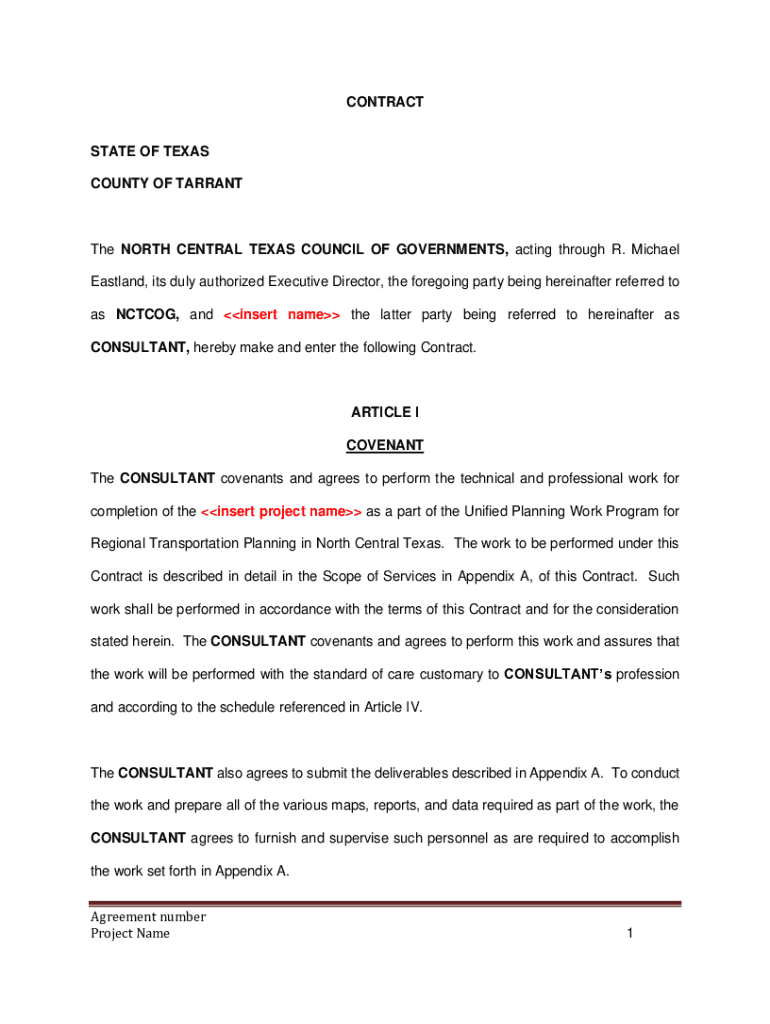 CONTRACT

STATE OF TEXAS

COUNTY OF TARRANT

The NORTH CENTRAL TEXAS COUNCIL OF GOVERNMENTS, acting through R. Michael Eastland, its duly authorized Executive Director, the foregoing party being hereinafter referred to as NCTCOG, and <<insert name>> the latter party being referred to hereinafter as CONSULTANT, hereby make and enter the following Contract.

ARTICLE I

COVENANT

The CONSULTANT covenants and agrees to perform the technical and professional work for completion of the <<insert project name>> as a part of the Unified Planning Work Program for Regional Transportation Planning in North Central Texas. The work to be performed under this Contract is described in detail in the Scope of Services in Appendix A, of this Contract. Such work shall be performed in accordance with the terms of this Contract and for the consideration stated herein. The CONSULTANT covenants and agrees to perform this work and assures that the work will be performed with the standard of care customary to CONSULTANT's profession and according to the schedule referenced in Article IV.

The CONSULTANT also agrees to submit the deliverables described in Appendix A. To conduct the work and prepare all of the various maps, reports, and data required as part of the work, the CONSULTANT agrees to furnish and supervise such personnel as are required to accomplish the work set forth in Appendix A.

Agreement number
Project Name
1